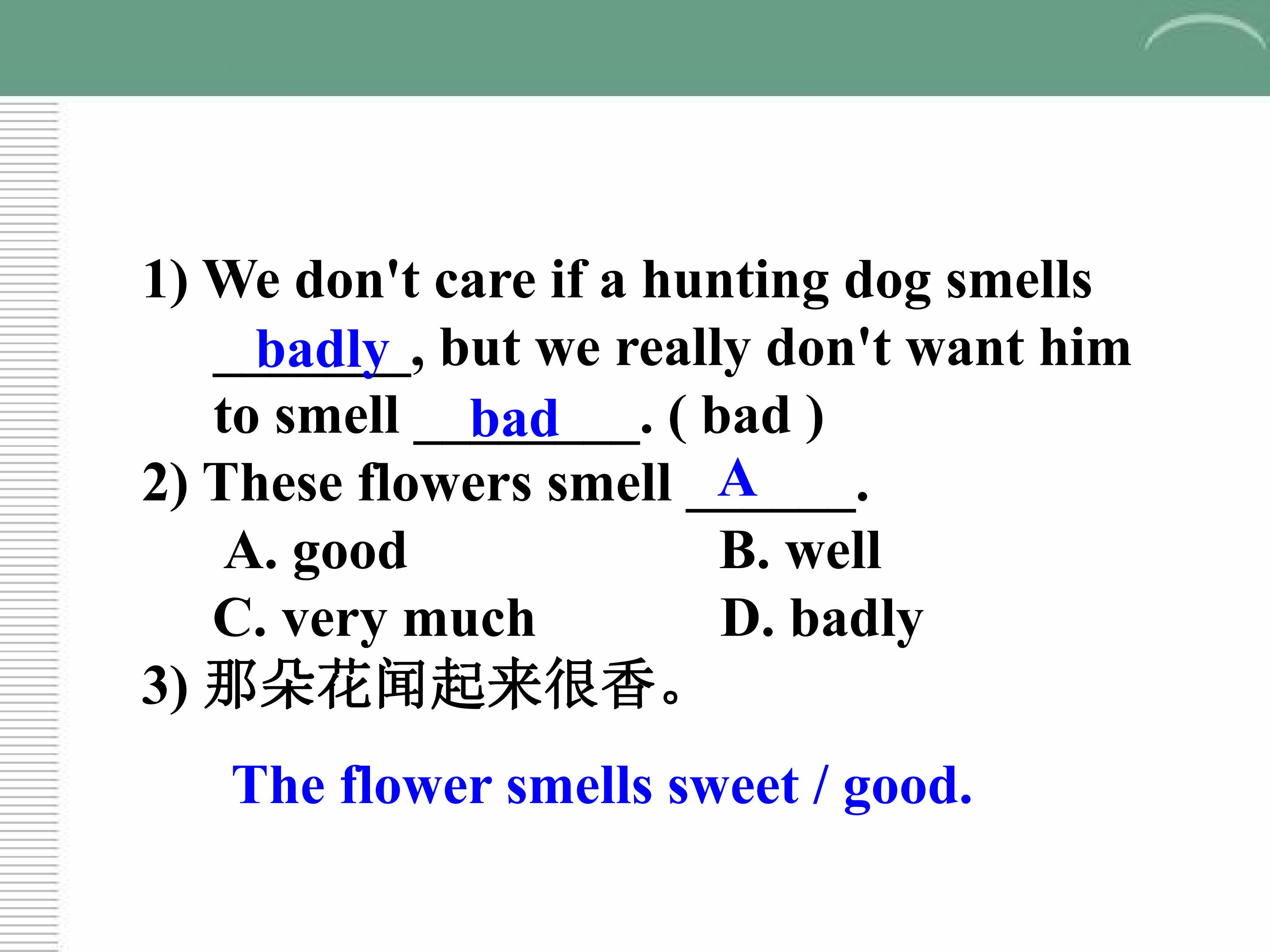 1) We don't care if a hunting dog smells badly, but we really don't want him to smell bad. ( bad )

2) These flowers smell A.
A. good B. well
C. very much D. badly

3) 那朵花闻起来很香。

The flower smells sweet / good.